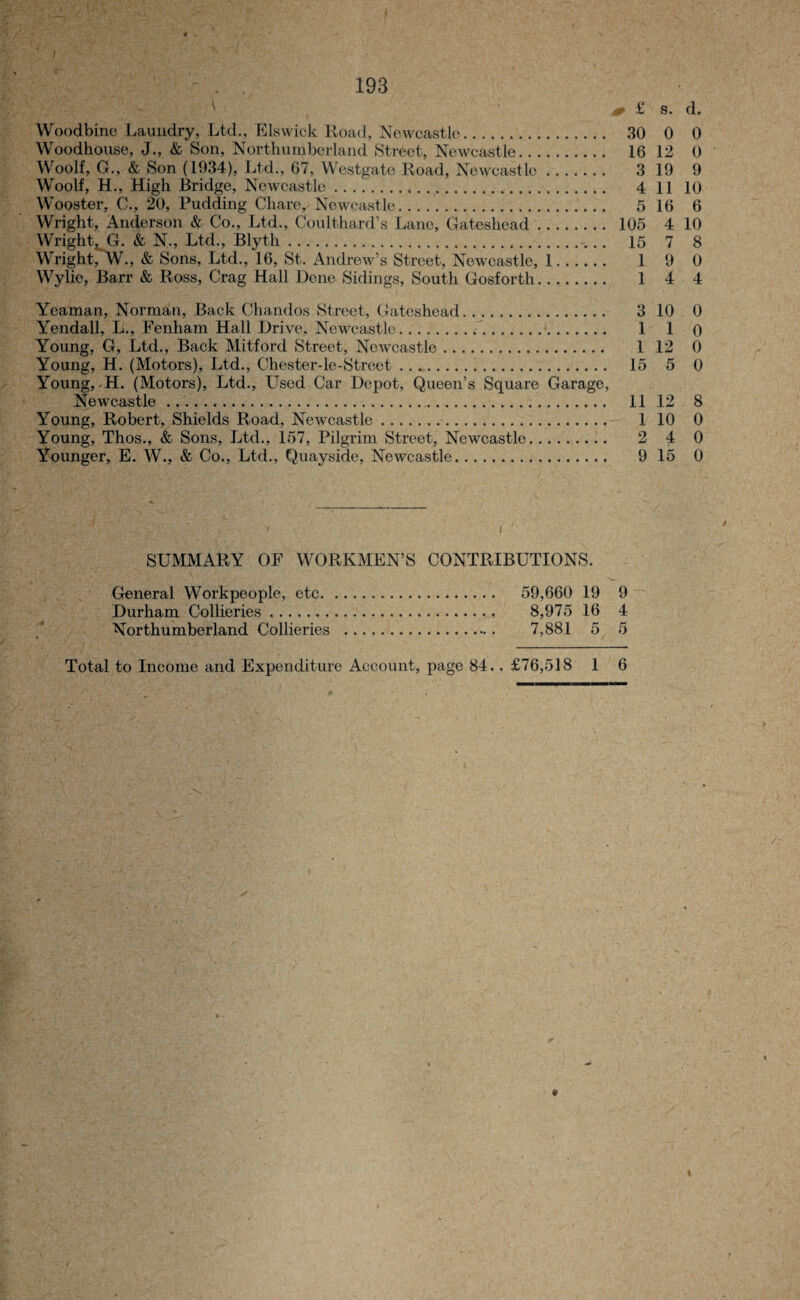 193

| | £ | s. | d. |
|---|---|---|---|
| Woodbine Laundry, Ltd., Elswick Road, Newcastle | 30 | 0 | 0 |
| Woodhouse, J., & Son, Northumberland Street, Newcastle | 16 | 12 | 0 |
| Woolf, G., & Son (1934), Ltd., 67, Westgate Road, Newcastle | 3 | 19 | 9 |
| Woolf, H., High Bridge, Newcastle | 4 | 11 | 10 |
| Wooster, C., 20, Pudding Chare, Newcastle | 5 | 16 | 6 |
| Wright, Anderson & Co., Ltd., Coulthard's Lane, Gateshead | 105 | 4 | 10 |
| Wright, G. & N., Ltd., Blyth | 15 | 7 | 8 |
| Wright, W., & Sons, Ltd., 16, St. Andrew's Street, Newcastle, 1 | 1 | 9 | 0 |
| Wylie, Barr & Ross, Crag Hall Dene Sidings, South Gosforth | 1 | 4 | 4 |
| Yeaman, Norman, Back Chandos Street, Gateshead | 3 | 10 | 0 |
| Yendall, L., Fenham Hall Drive, Newcastle | 1 | 1 | 0 |
| Young, G, Ltd., Back Mitford Street, Newcastle | 1 | 12 | 0 |
| Young, H. (Motors), Ltd., Chester-le-Street | 15 | 5 | 0 |
| Young, H. (Motors), Ltd., Used Car Depot, Queen's Square Garage, Newcastle | 11 | 12 | 8 |
| Young, Robert, Shields Road, Newcastle | 1 | 10 | 0 |
| Young, Thos., & Sons, Ltd., 157, Pilgrim Street, Newcastle | 2 | 4 | 0 |
| Younger, E. W., & Co., Ltd., Quayside, Newcastle | 9 | 15 | 0 |

SUMMARY OF WORKMEN'S CONTRIBUTIONS.

| | | | |
|---|---|---|---|
| General Workpeople, etc. | 59,660 | 19 | 9 |
| Durham Collieries | 8,975 | 16 | 4 |
| Northumberland Collieries | 7,881 | 5 | 5 |
| Total to Income and Expenditure Account, page 84 | £76,518 | 1 | 6 |